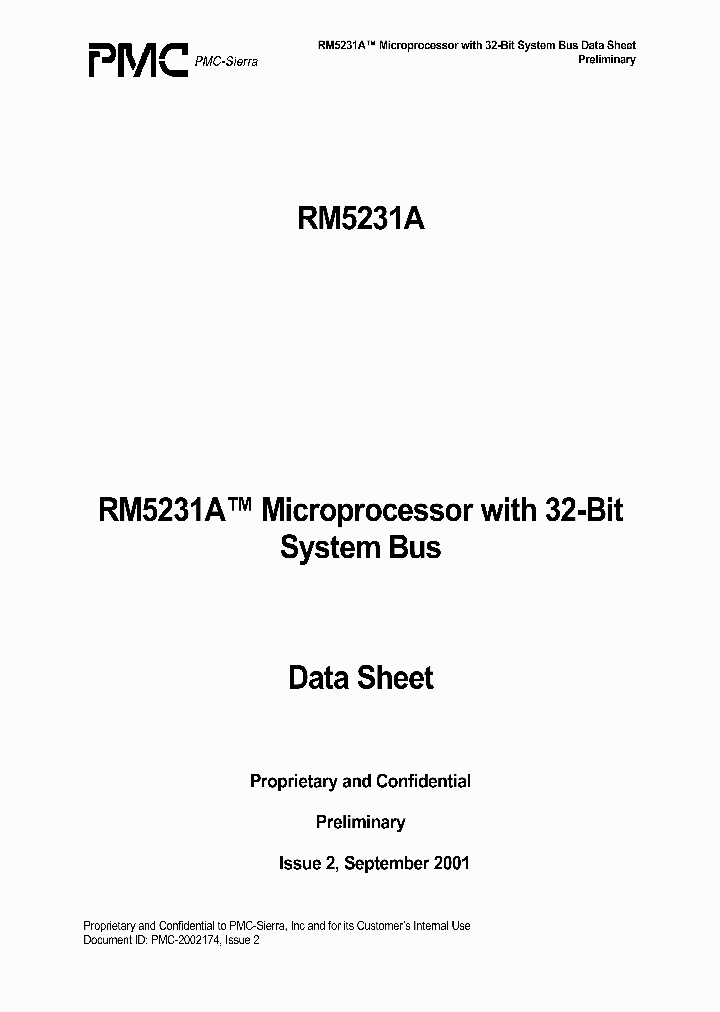 PMC PMC-Sierra

RM5231A™ Microprocessor with 32-Bit System Bus Data Sheet
Preliminary

RM5231A

RM5231A™ Microprocessor with 32-Bit System Bus

Data Sheet

Proprietary and Confidential

Preliminary

Issue 2, September 2001

Proprietary and Confidential to PMC-Sierra, Inc and for its Customer's Internal Use
Document ID: PMC-2002174, Issue 2